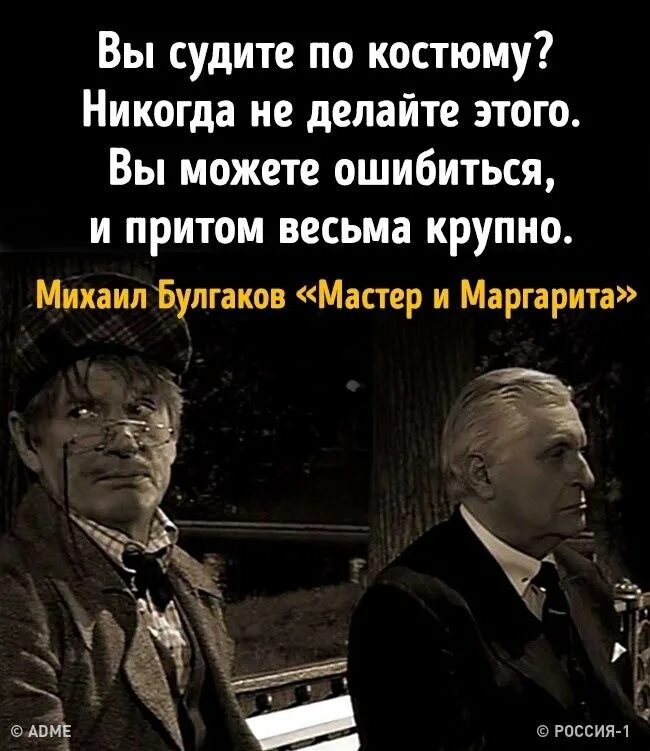 Вы судите по костюму? Никогда не делайте этого. Вы можете ошибиться, и притом весьма крупно.

Михаил Булгаков «Мастер и Маргарита»

© ADME

© РОССИЯ-1